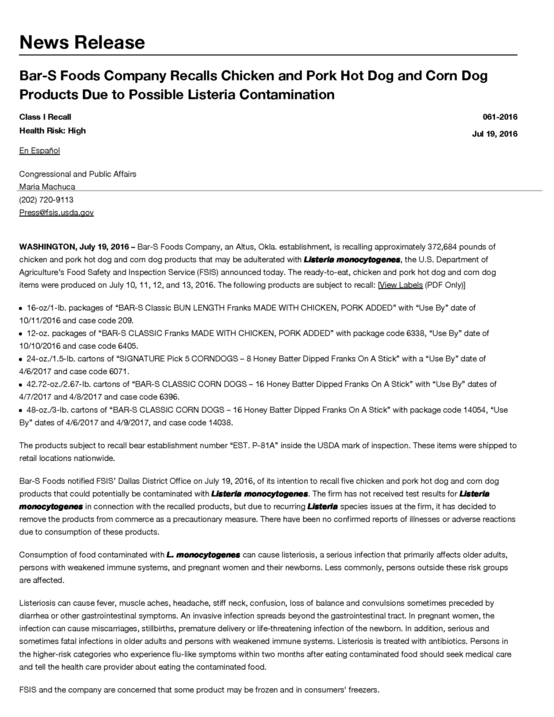 News Release

Bar-S Foods Company Recalls Chicken and Pork Hot Dog and Corn Dog Products Due to Possible Listeria Contamination

Class I Recall
Health Risk: High

061-2016
Jul 19, 2016

En Español

Congressional and Public Affairs
Maria Machuca
(202) 720-9113
Press@fsis.usda.gov

WASHINGTON, July 19, 2016 – Bar-S Foods Company, an Altus, Okla. establishment, is recalling approximately 372,684 pounds of chicken and pork hot dog and corn dog products that may be adulterated with Listeria monocytogenes, the U.S. Department of Agriculture's Food Safety and Inspection Service (FSIS) announced today. The ready-to-eat, chicken and pork hot dog and corn dog items were produced on July 10, 11, 12, and 13, 2016. The following products are subject to recall: [View Labels (PDF Only)]

• 16-oz/1-lb. packages of "BAR-S Classic BUN LENGTH Franks MADE WITH CHICKEN, PORK ADDED" with "Use By" date of 10/11/2016 and case code 209.
• 12-oz. packages of "BAR-S CLASSIC Franks MADE WITH CHICKEN, PORK ADDED" with package code 6338, "Use By" date of 10/10/2016 and case code 6405.
• 24-oz./1.5-lb. cartons of "SIGNATURE Pick 5 CORNDOGS – 8 Honey Batter Dipped Franks On A Stick" with a "Use By" date of 4/6/2017 and case code 6071.
• 42.72-oz./2.67-lb. cartons of "BAR-S CLASSIC CORN DOGS – 16 Honey Batter Dipped Franks On A Stick" with "Use By" dates of 4/7/2017 and 4/8/2017 and case code 6396.
• 48-oz./3-lb. cartons of "BAR-S CLASSIC CORN DOGS – 16 Honey Batter Dipped Franks On A Stick" with package code 14054, "Use By" dates of 4/6/2017 and 4/9/2017, and case code 14038.

The products subject to recall bear establishment number "EST. P-81A" inside the USDA mark of inspection. These items were shipped to retail locations nationwide.

Bar-S Foods notified FSIS' Dallas District Office on July 19, 2016, of its intention to recall five chicken and pork hot dog and corn dog products that could potentially be contaminated with Listeria monocytogenes. The firm has not received test results for Listeria monocytogenes in connection with the recalled products, but due to recurring Listeria species issues at the firm, it has decided to remove the products from commerce as a precautionary measure. There have been no confirmed reports of illnesses or adverse reactions due to consumption of these products.

Consumption of food contaminated with L. monocytogenes can cause listeriosis, a serious infection that primarily affects older adults, persons with weakened immune systems, and pregnant women and their newborns. Less commonly, persons outside these risk groups are affected.

Listeriosis can cause fever, muscle aches, headache, stiff neck, confusion, loss of balance and convulsions sometimes preceded by diarrhea or other gastrointestinal symptoms. An invasive infection spreads beyond the gastrointestinal tract. In pregnant women, the infection can cause miscarriages, stillbirths, premature delivery or life-threatening infection of the newborn. In addition, serious and sometimes fatal infections in older adults and persons with weakened immune systems. Listeriosis is treated with antibiotics. Persons in the higher-risk categories who experience flu-like symptoms within two months after eating contaminated food should seek medical care and tell the health care provider about eating the contaminated food.

FSIS and the company are concerned that some product may be frozen and in consumers' freezers.